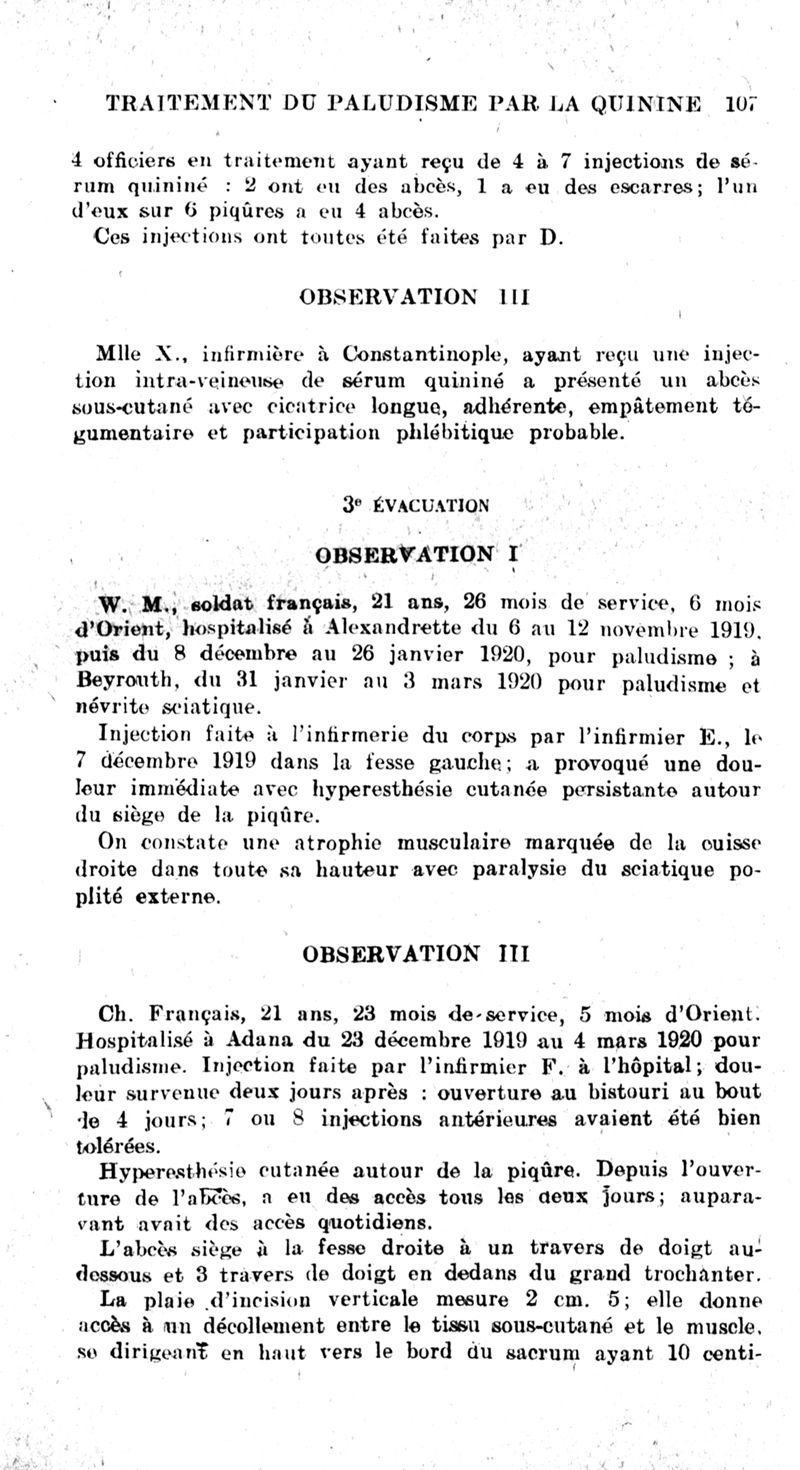 TRAITEMENT DU PALUDISME PAR LA QUININE 107

4 officiers en traitement ayant reçu de 4 à 7 injections de sérum quininé : 2 ont eu des abcès, 1 a eu des escarres; l'un d'eux sur 6 piqûres a eu 4 abcès.
Ces injections ont toutes été faites par D.

OBSERVATION III

Mlle X., infirmière à Constantinople, ayant reçu une injection intra-veineuse de sérum quininé a présenté un abcès sous-cutané avec cicatrice longue, adhérente, empâtement tégumentaire et participation phlébitique probable.

3e ÉVACUATION

OBSERVATION I

W. M., soldat français, 21 ans, 26 mois de service, 6 mois d'Orient, hospitalisé à Alexandrette du 6 au 12 novembre 1919, puis du 8 décembre au 26 janvier 1920, pour paludisme ; à Beyrouth, du 31 janvier au 3 mars 1920 pour paludisme et névrite sciatique.
Injection faite à l'infirmerie du corps par l'infirmier E., le 7 décembre 1919 dans la fesse gauche; a provoqué une douleur immédiate avec hyperesthésie cutanée persistante autour du siège de la piqûre.
On constate une atrophie musculaire marquée de la cuisse droite dans toute sa hauteur avec paralysie du sciatique poplité externe.

OBSERVATION III

Ch. Français, 21 ans, 23 mois de service, 5 mois d'Orient. Hospitalisé à Adana du 23 décembre 1919 au 4 mars 1920 pour paludisme. Injection faite par l'infirmier F. à l'hôpital; douleur survenue deux jours après : ouverture au bistouri au bout de 4 jours; 7 ou 8 injections antérieures avaient été bien tolérées.
Hyperesthésie cutanée autour de la piqûre. Depuis l'ouverture de l'abcès, a eu des accès tous les deux jours; auparavant avait des accès quotidiens.
L'abcès siège à la fesse droite à un travers de doigt au-dessous et 3 travers de doigt en dedans du grand trochanter.
La plaie d'incision verticale mesure 2 cm. 5; elle donne accès à un décollement entre le tissu sous-cutané et le muscle, se dirigeant en haut vers le bord du sacrum ayant 10 centi-